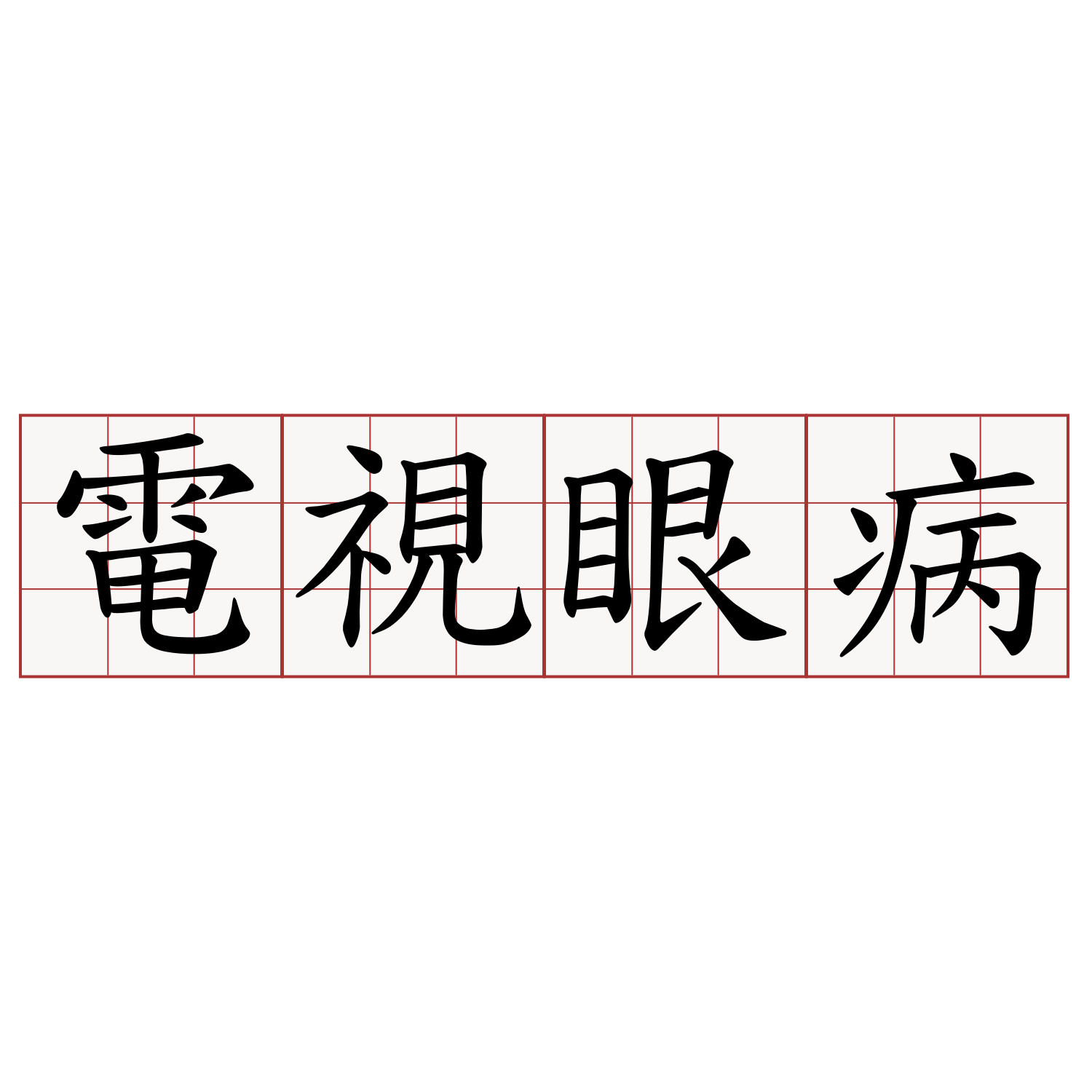 電視眼病